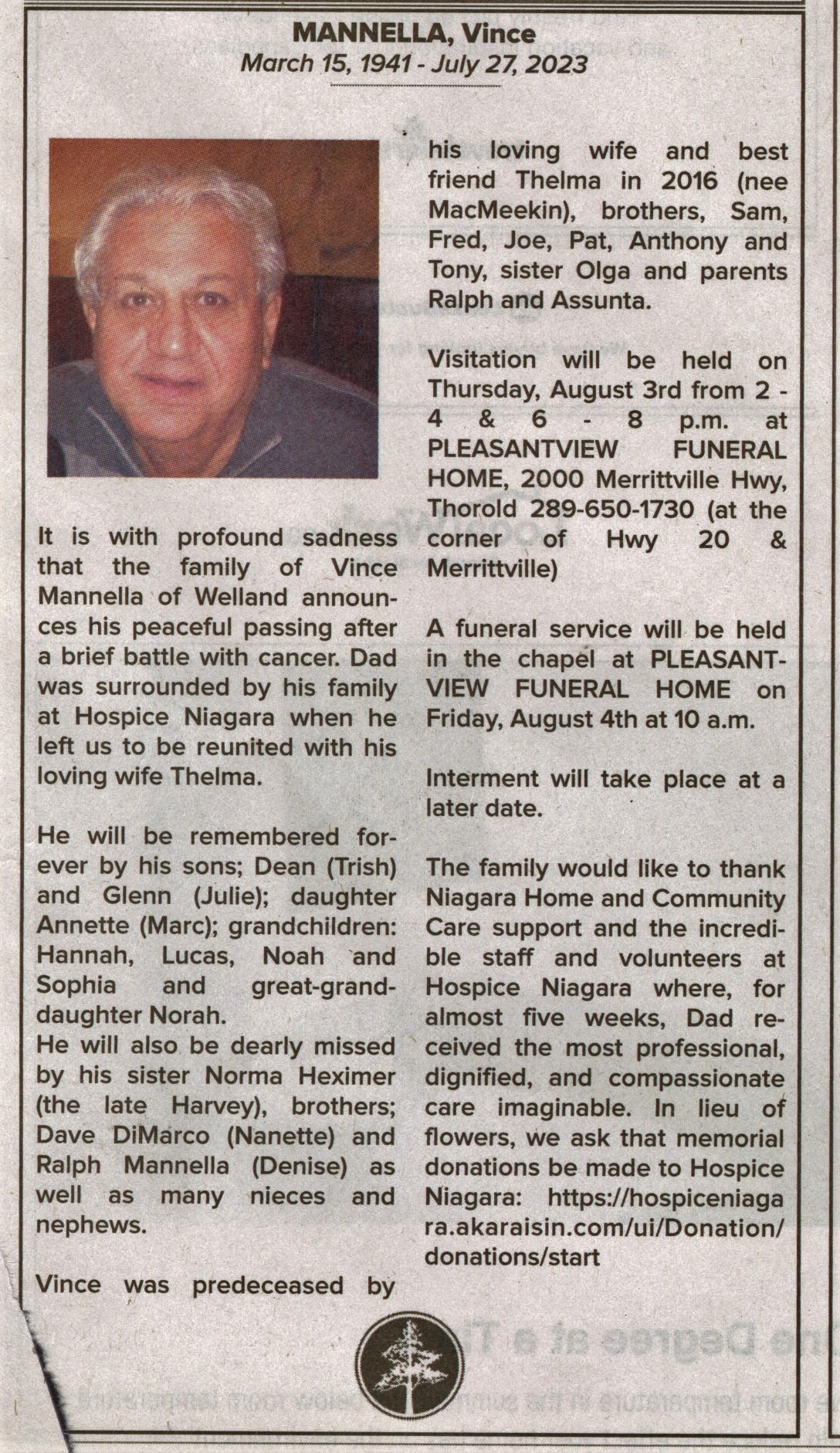 MANNELLA, Vince
March 15, 1941 - July 27, 2023

It is with profound sadness that the family of Vince Mannella of Welland announces his peaceful passing after a brief battle with cancer. Dad was surrounded by his family at Hospice Niagara when he left us to be reunited with his loving wife Thelma.

He will be remembered forever by his sons; Dean (Trish) and Glenn (Julie); daughter Annette (Marc); grandchildren: Hannah, Lucas, Noah and Sophia and great-granddaughter Norah.
He will also be dearly missed by his sister Norma Heximer (the late Harvey), brothers; Dave DiMarco (Nanette) and Ralph Mannella (Denise) as well as many nieces and nephews.

Vince was predeceased by his loving wife and best friend Thelma in 2016 (nee MacMeekin), brothers, Sam, Fred, Joe, Pat, Anthony and Tony, sister Olga and parents Ralph and Assunta.

Visitation will be held on Thursday, August 3rd from 2 - 4 & 6 - 8 p.m. at PLEASANTVIEW FUNERAL HOME, 2000 Merrittville Hwy, Thorold 289-650-1730 (at the corner of Hwy 20 & Merrittville)

A funeral service will be held in the chapel at PLEASANTVIEW FUNERAL HOME on Friday, August 4th at 10 a.m.

Interment will take place at a later date.

The family would like to thank Niagara Home and Community Care support and the incredible staff and volunteers at Hospice Niagara where, for almost five weeks, Dad received the most professional, dignified, and compassionate care imaginable. In lieu of flowers, we ask that memorial donations be made to Hospice Niagara: https://hospiceniagara.akaraisin.com/ui/Donation/donations/start